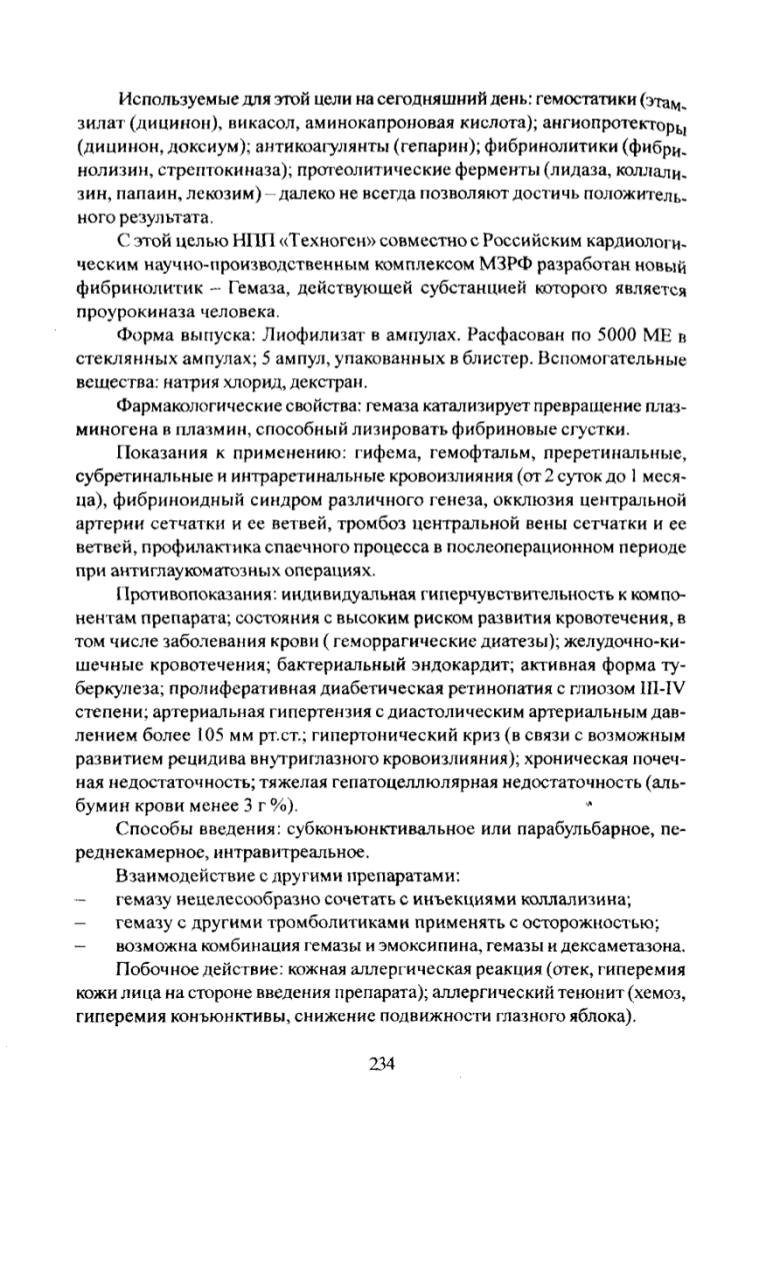 Используемые для этой цели на сегодняшний день: гемостатики (этамзилат (дицинон), викасол, аминокапроновая кислота); ангиопротекторы (дицинон, доксиум); антикоагулянты (гепарин); фибринолитики (фибринолизин, стрептокиназа); протеолитические ферменты (лидаза, коллализин, папаин, лекозим) – далеко не всегда позволяют достичь положительного результата.

С этой целью НПП «Техноген» совместно с Российским кардиологическим научно-производственным комплексом МЗРФ разработан новый фибринолитик – Гемаза, действующей субстанцией которого является проурокиназа человека.

Форма выпуска: Лиофилизат в ампулах. Расфасован по 5000 МЕ в стеклянных ампулах; 5 ампул, упакованных в блистер. Вспомогательные вещества: натрия хлорид, декстран.

Фармакологические свойства: гемаза катализирует превращение плазминогена в плазмин, способный лизировать фибриновые сгустки.

Показания к применению: гифема, гемофтальм, преретинальные, субретинальные и интраретинальные кровоизлияния (от 2 суток до 1 месяца), фибриноидный синдром различного генеза, окклюзия центральной артерии сетчатки и ее ветвей, тромбоз центральной вены сетчатки и ее ветвей, профилактика спаечного процесса в послеоперационном периоде при антиглаукоматозных операциях.

Противопоказания: индивидуальная гиперчувствительность к компонентам препарата; состояния с высоким риском развития кровотечения, в том числе заболевания крови ( геморрагические диатезы); желудочно-кишечные кровотечения; бактериальный эндокардит; активная форма туберкулеза; пролиферативная диабетическая ретинопатия с глиозом III-IV степени; артериальная гипертензия с диастолическим артериальным давлением более 105 мм рт.ст.; гипертонический криз (в связи с возможным развитием рецидива внутриглазного кровоизлияния); хроническая почечная недостаточность; тяжелая гепатоцеллюлярная недостаточность (альбумин крови менее 3 г %).

Способы введения: субконъюнктивальное или парабульбарное, переднекамерное, интравитреальное.

Взаимодействие с другими препаратами:
– гемазу нецелесообразно сочетать с инъекциями коллализина;
– гемазу с другими тромболитиками применять с осторожностью;
– возможна комбинация гемазы и эмоксипина, гемазы и дексаметазона.

Побочное действие: кожная аллергическая реакция (отек, гиперемия кожи лица на стороне введения препарата); аллергический тенонит (хемоз, гиперемия конъюнктивы, снижение подвижности глазного яблока).

234